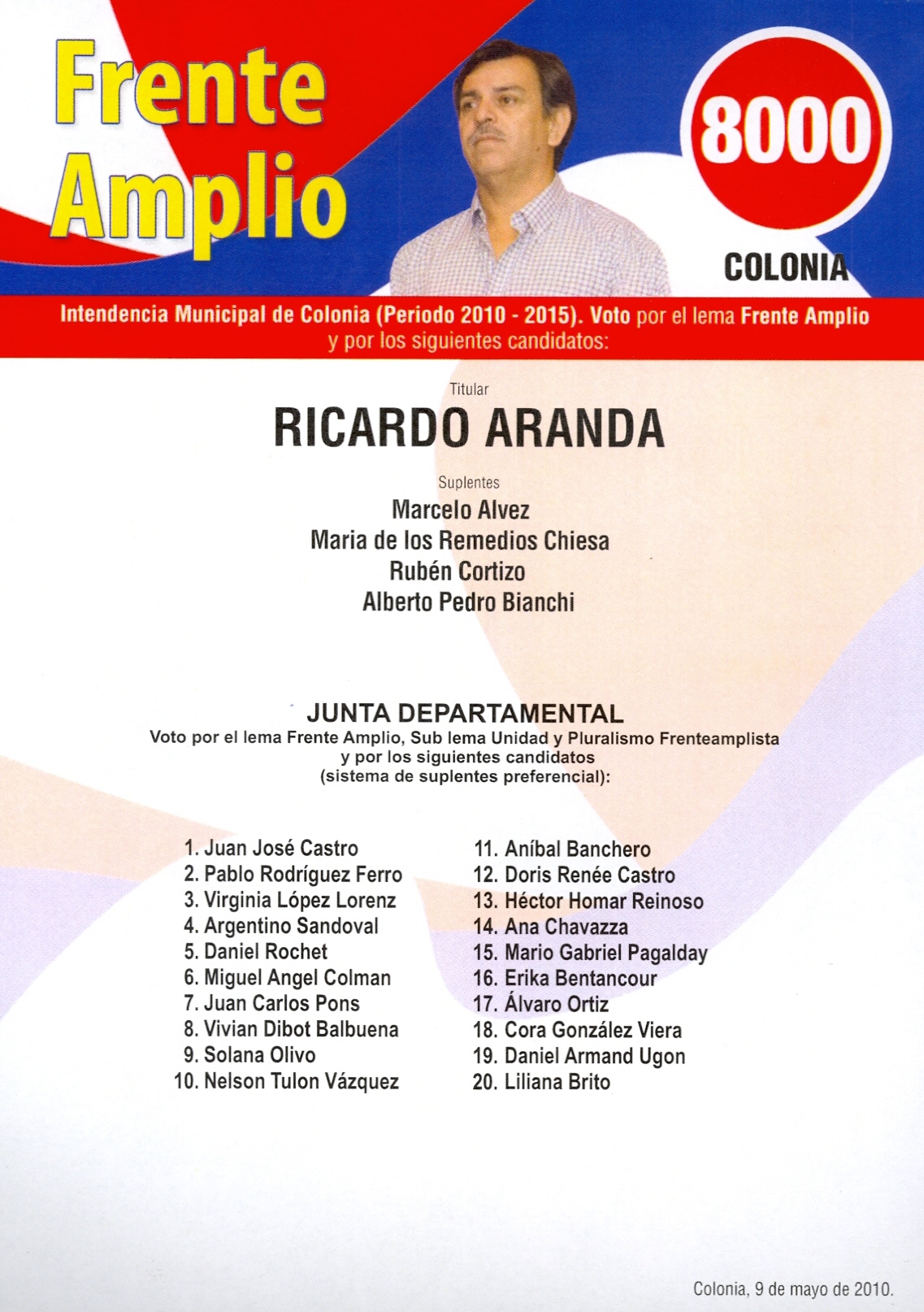 Frente Amplio

8000

COLONIA

Intendencia Municipal de Colonia (Periodo 2010 - 2015). Voto por el lema Frente Amplio y por los siguientes candidatos:

Titular

RICARDO ARANDA

Suplentes

Marcelo Alvez
Maria de los Remedios Chiesa
Rubén Cortizo
Alberto Pedro Bianchi

JUNTA DEPARTAMENTAL

Voto por el lema Frente Amplio, Sub lema Unidad y Pluralismo Frenteamplista y por los siguientes candidatos (sistema de suplentes preferencial):

1. Juan José Castro
2. Pablo Rodríguez Ferro
3. Virginia López Lorenz
4. Argentino Sandoval
5. Daniel Rochet
6. Miguel Angel Colman
7. Juan Carlos Pons
8. Vivian Dibot Balbuena
9. Solana Olivo
10. Nelson Tulon Vázquez

11. Aníbal Banchero
12. Doris Renée Castro
13. Héctor Homar Reinoso
14. Ana Chavazza
15. Mario Gabriel Pagalday
16. Erika Bentancour
17. Álvaro Ortiz
18. Cora González Viera
19. Daniel Armand Ugon
20. Liliana Brito

Colonia, 9 de mayo de 2010.